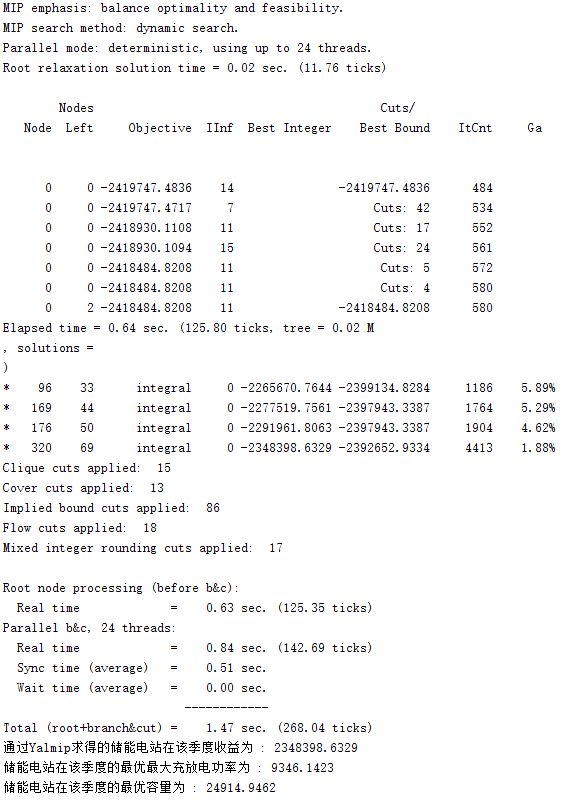 MIP emphasis: balance optimality and feasibility.
MIP search method: dynamic search.
Parallel mode: deterministic, using up to 24 threads.
Root relaxation solution time = 0.02 sec. (11.76 ticks)

| Node | Nodes Left | Objective | IInf | Best Integer | Cuts/ Best Bound | ItCnt | Ga |
|---|---|---|---|---|---|---|---|
| 0 | 0 | -2419747.4836 | 14 | | -2419747.4836 | 484 | |
| 0 | 0 | -2419747.4717 | 7 | | Cuts: 42 | 534 | |
| 0 | 0 | -2418930.1108 | 11 | | Cuts: 17 | 552 | |
| 0 | 0 | -2418930.1094 | 15 | | Cuts: 24 | 561 | |
| 0 | 0 | -2418484.8208 | 11 | | Cuts: 5 | 572 | |
| 0 | 0 | -2418484.8208 | 11 | | Cuts: 4 | 580 | |
| 0 | 2 | -2418484.8208 | 11 | | -2418484.8208 | 580 | |

Elapsed time = 0.64 sec. (125.80 ticks, tree = 0.02 M
, solutions =
)

| | | | | | | | | |
|---|---|---|---|---|---|---|---|---|
| * | 96 | 33 | integral | 0 | -2265670.7644 | -2399134.8284 | 1186 | 5.89% |
| * | 169 | 44 | integral | 0 | -2277519.7561 | -2397943.3387 | 1764 | 5.29% |
| * | 176 | 50 | integral | 0 | -2291961.8063 | -2397943.3387 | 1904 | 4.62% |
| * | 320 | 69 | integral | 0 | -2348398.6329 | -2392652.9334 | 4413 | 1.88% |

Clique cuts applied: 15
Cover cuts applied: 13
Implied bound cuts applied: 86
Flow cuts applied: 18
Mixed integer rounding cuts applied: 17

Root node processing (before b&c):
Real time = 0.63 sec. (125.35 ticks)
Parallel b&c, 24 threads:
Real time = 0.84 sec. (142.69 ticks)
Sync time (average) = 0.51 sec.
Wait time (average) = 0.00 sec.
------------
Total (root+branch&cut) = 1.47 sec. (268.04 ticks)
通过Yalmip求得的储能电站在该季度收益为 : 2348398.6329
储能电站在该季度的最优最大充放电功率为 : 9346.1423
储能电站在该季度的最优容量为 : 24914.9462